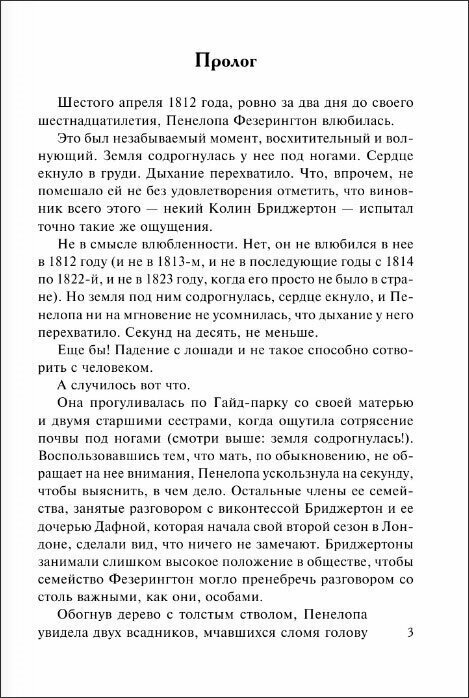 Пролог

Шестого апреля 1812 года, ровно за два дня до своего шестнадцатилетия, Пенелопа Фезерингтон влюбилась.

Это был незабываемый момент, восхитительный и волнующий. Земля содрогнулась у нее под ногами. Сердце екнуло в груди. Дыхание перехватило. Что, впрочем, не помешало ей не без удовлетворения отметить, что виновник всего этого — некий Колин Бриджертон — испытал точно такие же ощущения.

Не в смысле влюбленности. Нет, он не влюбился в нее в 1812 году (и не в 1813-м, и не в последующие годы с 1814 по 1822-й, и не в 1823 году, когда его просто не было в стране). Но земля под ним содрогнулась, сердце екнуло, и Пенелопа ни на мгновение не усомнилась, что дыхание у него перехватило. Секунд на десять, не меньше.

Еще бы! Падение с лошади и не такое способно сотворить с человеком.

А случилось вот что.

Она прогуливалась по Гайд-парку со своей матерью и двумя старшими сестрами, когда ощутила сотрясение почвы под ногами (смотри выше: земля содрогнулась!). Воспользовавшись тем, что мать, по обыкновению, не обращает на нее внимания, Пенелопа ускользнула на секунду, чтобы выяснить, в чем дело. Остальные члены ее семейства, занятые разговором с виконтессой Бриджертон и ее дочерью Дафной, которая начала свой второй сезон в Лондоне, сделали вид, что ничего не замечают. Бриджертоны занимали слишком высокое положение в обществе, чтобы семейство Фезерингтон могло пренебречь разговором со столь важными, как они, особами.

Обогнув дерево с толстым стволом, Пенелопа увидела двух всадников, мчавшихся сломя голову

3